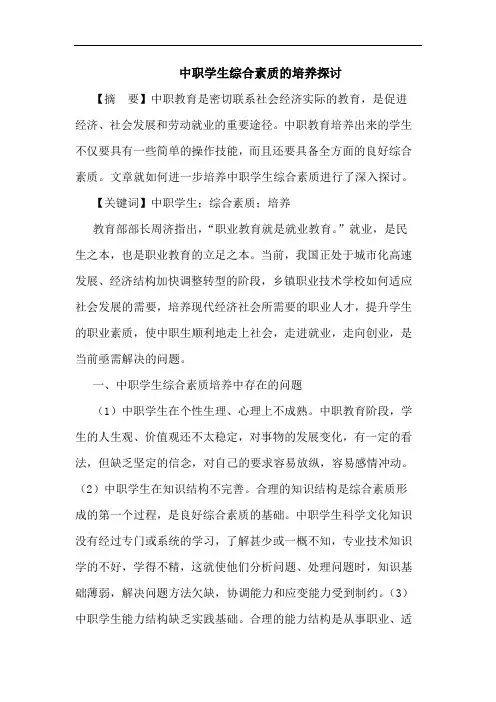 中职学生综合素质的培养探讨

【摘　要】中职教育是密切联系社会经济实际的教育，是促进经济、社会发展和劳动就业的重要途径。中职教育培养出来的学生不仅要具有一些简单的操作技能，而且还要具备全方面的良好综合素质。文章就如何进一步培养中职学生综合素质进行了深入探讨。

【关键词】中职学生；综合素质；培养

教育部部长周济指出，“职业教育就是就业教育。”就业，是民生之本，也是职业教育的立足之本。当前，我国正处于城市化高速发展、经济结构加快调整转型的阶段，乡镇职业技术学校如何适应社会发展的需要，培养现代经济社会所需要的职业人才，提升学生的职业素质，使中职生顺利地走上社会，走进就业，走向创业，是当前亟需解决的问题。

一、中职学生综合素质培养中存在的问题

（1）中职学生在个性生理、心理上不成熟。中职教育阶段，学生的人生观、价值观还不太稳定，对事物的发展变化，有一定的看法，但缺乏坚定的信念，对自己的要求容易放纵，容易感情冲动。（2）中职学生在知识结构不完善。合理的知识结构是综合素质形成的第一个过程，是良好综合素质的基础。中职学生科学文化知识没有经过专门或系统的学习，了解甚少或一概不知，专业技术知识学的不好，学得不精，这就使他们分析问题、处理问题时，知识基础薄弱，解决问题方法欠缺，协调能力和应变能力受到制约。（3）中职学生能力结构缺乏实践基础。合理的能力结构是从事职业、适